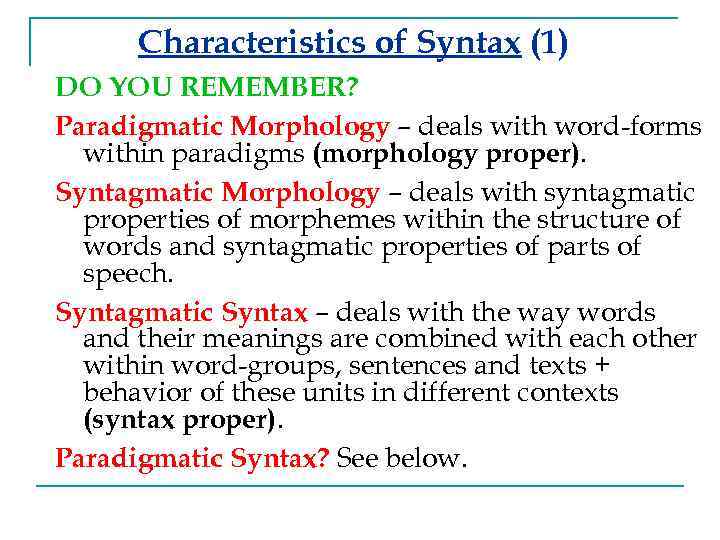 Characteristics of Syntax (1)

DO YOU REMEMBER?

Paradigmatic Morphology – deals with word-forms within paradigms (morphology proper).

Syntagmatic Morphology – deals with syntagmatic properties of morphemes within the structure of words and syntagmatic properties of parts of speech.

Syntagmatic Syntax – deals with the way words and their meanings are combined with each other within word-groups, sentences and texts + behavior of these units in different contexts (syntax proper).

Paradigmatic Syntax? See below.